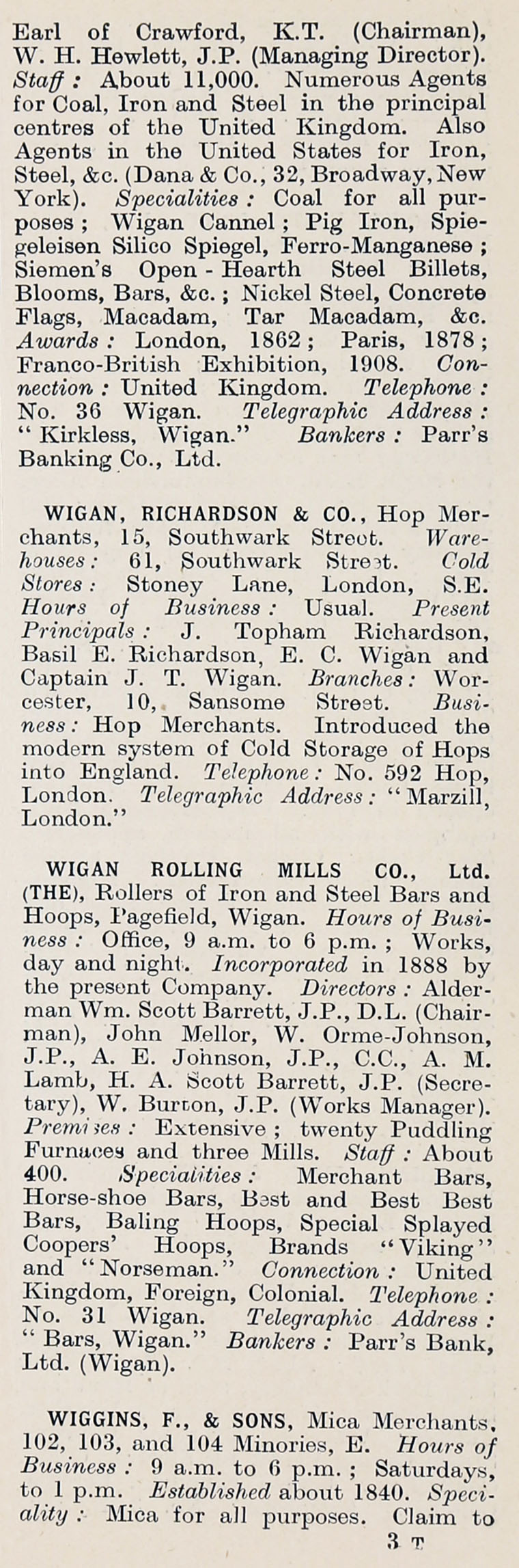 Earl of Crawford, K.T. (Chairman), W. H. Hewlett, J.P. (Managing Director). Staff: About 11,000. Numerous Agents for Coal, Iron and Steel in the principal centres of the United Kingdom. Also Agents in the United States for Iron, Steel, &c. (Dana & Co., 32, Broadway, New York). Specialities: Coal for all purposes; Wigan Cannel; Pig Iron, Spiegeleisen Silico Spiegel, Ferro-Manganese; Siemen's Open-Hearth Steel Billets, Blooms, Bars, &c.; Nickel Steel, Concrete Flags, Macadam, Tar Macadam, &c. Awards: London, 1862; Paris, 1878; Franco-British Exhibition, 1908. Connection: United Kingdom. Telephone: No. 36 Wigan. Telegraphic Address: "Kirkless, Wigan." Bankers: Parr's Banking Co., Ltd.

WIGAN, RICHARDSON & CO., Hop Merchants, 15, Southwark Street. Warehouses: 61, Southwark Street. Cold Stores: Stoney Lane, London, S.E. Hours of Business: Usual. Present Principals: J. Topham Richardson, Basil E. Richardson, E. C. Wigan and Captain J. T. Wigan. Branches: Worcester, 10, Sansome Street. Business: Hop Merchants. Introduced the modern system of Cold Storage of Hops into England. Telephone: No. 592 Hop, London. Telegraphic Address: "Marzill, London."

WIGAN ROLLING MILLS CO., Ltd. (THE), Rollers of Iron and Steel Bars and Hoops, Pagefield, Wigan. Hours of Business: Office, 9 a.m. to 6 p.m.; Works, day and night. Incorporated in 1888 by the present Company. Directors: Alderman Wm. Scott Barrett, J.P., D.L. (Chairman), John Mellor, W. Orme-Johnson, J.P., A. E. Johnson, J.P., C.C., A. M. Lamb, H. A. Scott Barrett, J.P. (Secretary), W. Burton, J.P. (Works Manager). Premises: Extensive; twenty Puddling Furnaces and three Mills. Staff: About 400. Specialities: Merchant Bars, Horse-shoe Bars, Best and Best Best Bars, Baling Hoops, Special Splayed Coopers' Hoops, Brands "Viking" and "Norseman." Connection: United Kingdom, Foreign, Colonial. Telephone: No. 31 Wigan. Telegraphic Address: "Bars, Wigan." Bankers: Parr's Bank, Ltd. (Wigan).

WIGGINS, F., & SONS, Mica Merchants, 102, 103, and 104 Minories, E. Hours of Business: 9 a.m. to 6 p.m.; Saturdays, to 1 p.m. Established about 1840. Speciality: Mica for all purposes. Claim to

3 T